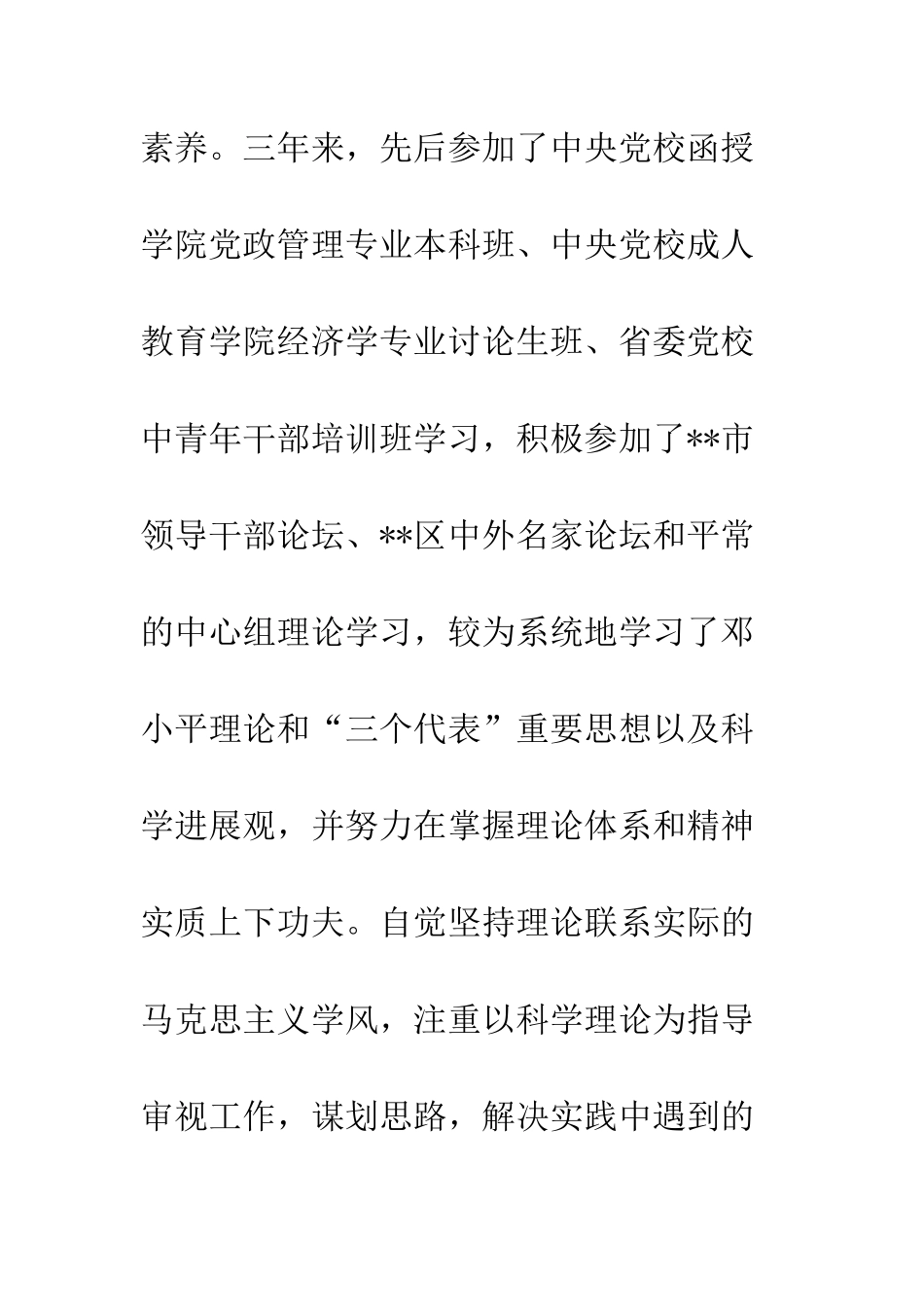 素养。三年来，先后参加了中央党校函授学院党政管理专业本科班、中央党校成人教育学院经济学专业讨论生班、省委党校中青年干部培训班学习，积极参加了**市领导干部论坛、**区中外名家论坛和平常的中心组理论学习，较为系统地学习了邓小平理论和“三个代表”重要思想以及科学进展观，并努力在掌握理论体系和精神实质上下功夫。自觉坚持理论联系实际的马克思主义学风，注重以科学理论为指导审视工作，谋划思路，解决实践中遇到的